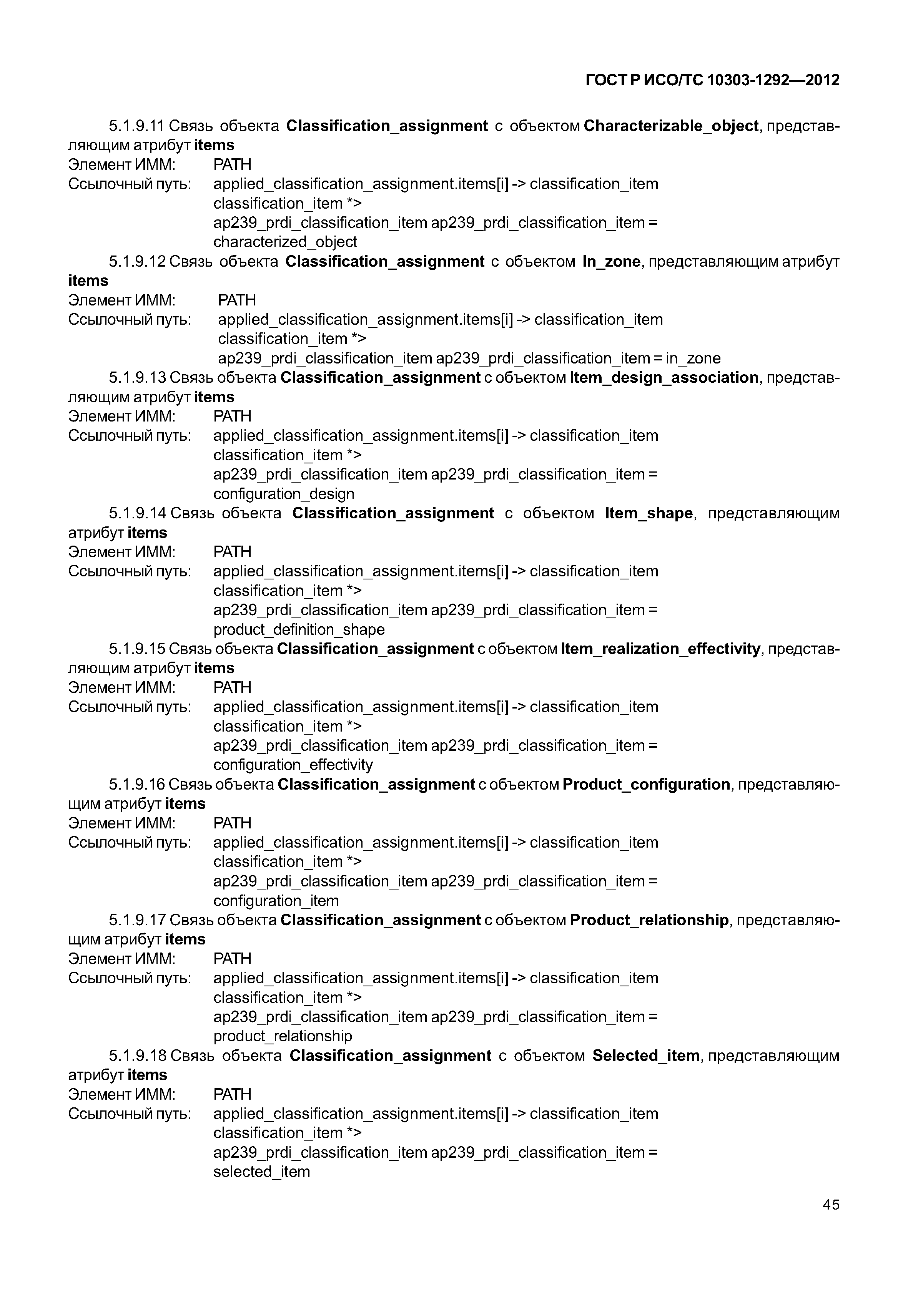 ГОСТ Р ИСО/ТС 10303-1292—2012

5.1.9.11 Связь объекта Classification_assignment с объектом Characterizable_object, представляющим атрибут items
Элемент ИММ: PATH
Ссылочный путь: applied_classification_assignment.items[i] -> classification_item
classification_item *>
ap239_prdi_classification_item ap239_prdi_classification_item =
characterized_object

5.1.9.12 Связь объекта Classification_assignment с объектом In_zone, представляющим атрибут items
Элемент ИММ: PATH
Ссылочный путь: applied_classification_assignment.items[i] -> classification_item
classification_item *>
ap239_prdi_classification_item ap239_prdi_classification_item = in_zone

5.1.9.13 Связь объекта Classification_assignment с объектом Item_design_association, представляющим атрибут items
Элемент ИММ: PATH
Ссылочный путь: applied_classification_assignment.items[i] -> classification_item
classification_item *>
ap239_prdi_classification_item ap239_prdi_classification_item =
configuration_design

5.1.9.14 Связь объекта Classification_assignment с объектом Item_shape, представляющим атрибут items
Элемент ИММ: PATH
Ссылочный путь: applied_classification_assignment.items[i] -> classification_item
classification_item *>
ap239_prdi_classification_item ap239_prdi_classification_item =
product_definition_shape

5.1.9.15 Связь объекта Classification_assignment с объектом Item_realization_effectivity, представляющим атрибут items
Элемент ИММ: PATH
Ссылочный путь: applied_classification_assignment.items[i] -> classification_item
classification_item *>
ap239_prdi_classification_item ap239_prdi_classification_item =
configuration_effectivity

5.1.9.16 Связь объекта Classification_assignment с объектом Product_configuration, представляющим атрибут items
Элемент ИММ: PATH
Ссылочный путь: applied_classification_assignment.items[i] -> classification_item
classification_item *>
ap239_prdi_classification_item ap239_prdi_classification_item =
configuration_item

5.1.9.17 Связь объекта Classification_assignment с объектом Product_relationship, представляющим атрибут items
Элемент ИММ: PATH
Ссылочный путь: applied_classification_assignment.items[i] -> classification_item
classification_item *>
ap239_prdi_classification_item ap239_prdi_classification_item =
product_relationship

5.1.9.18 Связь объекта Classification_assignment с объектом Selected_item, представляющим атрибут items
Элемент ИММ: PATH
Ссылочный путь: applied_classification_assignment.items[i] -> classification_item
classification_item *>
ap239_prdi_classification_item ap239_prdi_classification_item =
selected_item

45